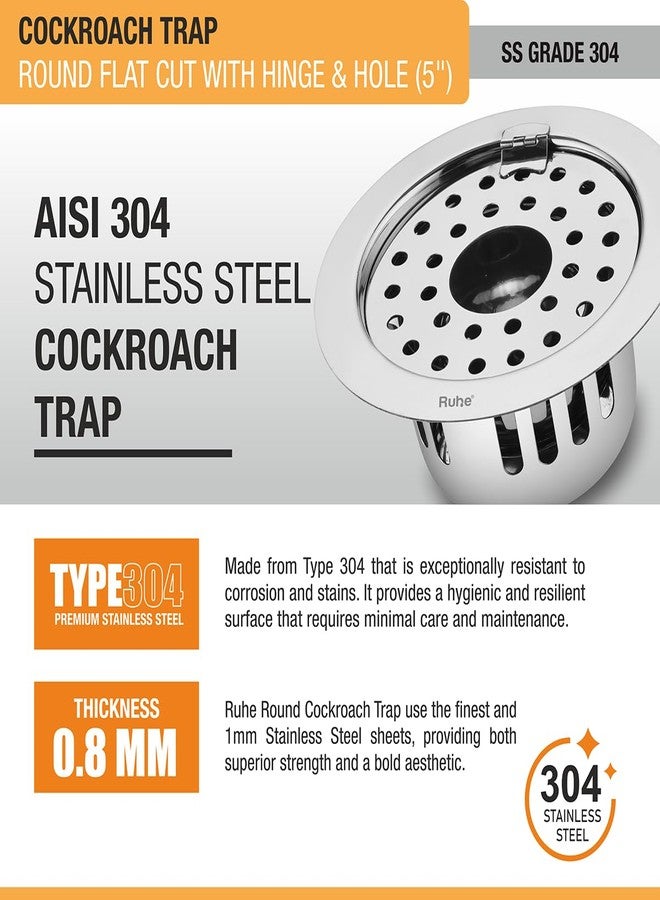 COCKROACH TRAP
ROUND FLAT CUT WITH HINGE & HOLE (5")

SS GRADE 304

AISI 304
STAINLESS STEEL
COCKROACH
TRAP

Ruhe

TYPE304
PREMIUM STAINLESS STEEL

Made from Type 304 that is exceptionally resistant to corrosion and stains. It provides a hygienic and resilient surface that requires minimal care and maintenance.

THICKNESS
0.8 MM

Ruhe Round Cockroach Trap use the finest and 1mm Stainless Steel sheets, providing both superior strength and a bold aesthetic.

304
STAINLESS
STEEL